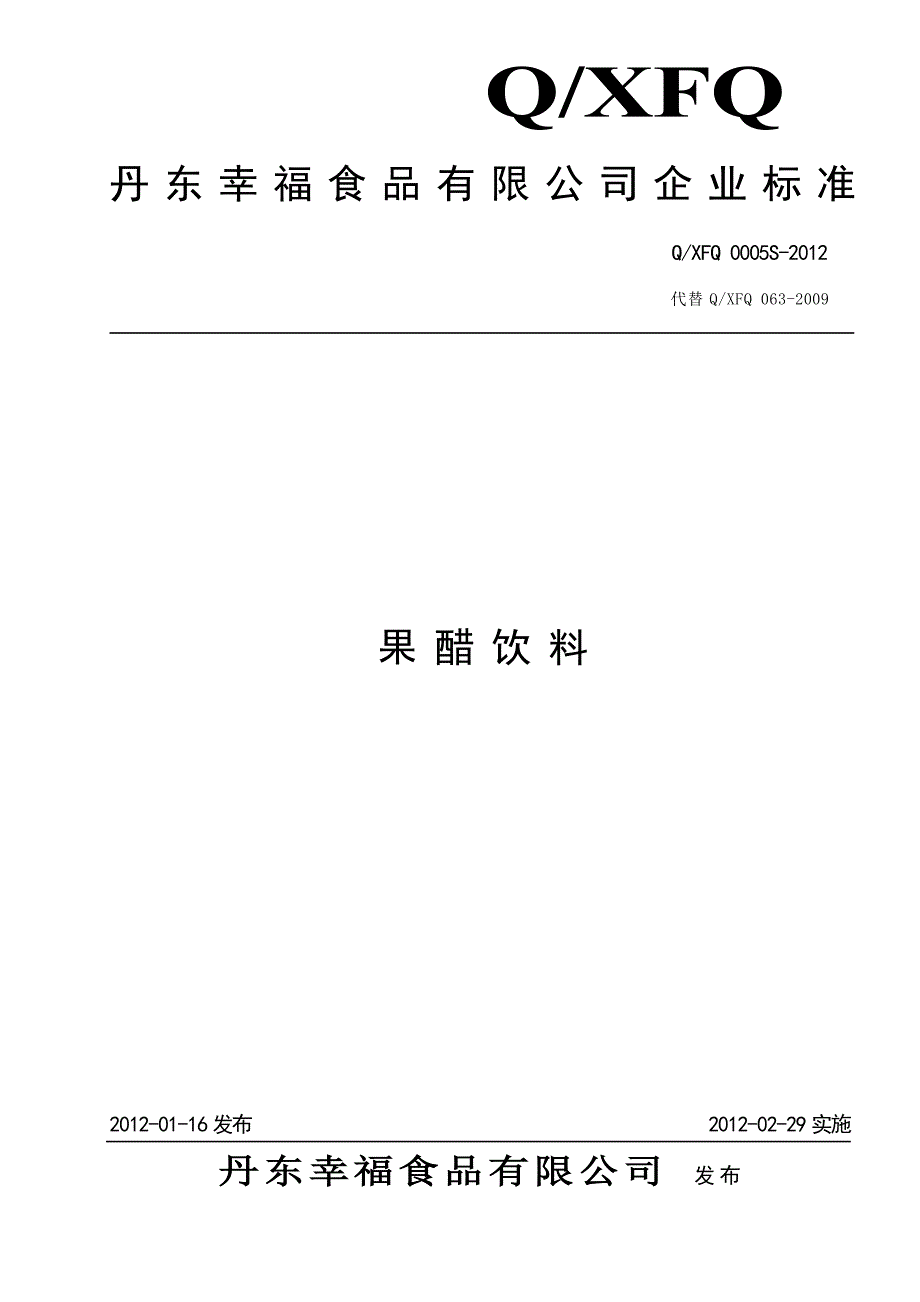 Q/XFQ

丹东幸福食品有限公司企业标准

Q/XFQ 0005S-2012

代替Q/XFQ 063-2009

果醋饮料

2012-01-16发布

2012-02-29实施

丹东幸福食品有限公司 发布